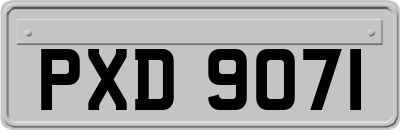 PXD 9071